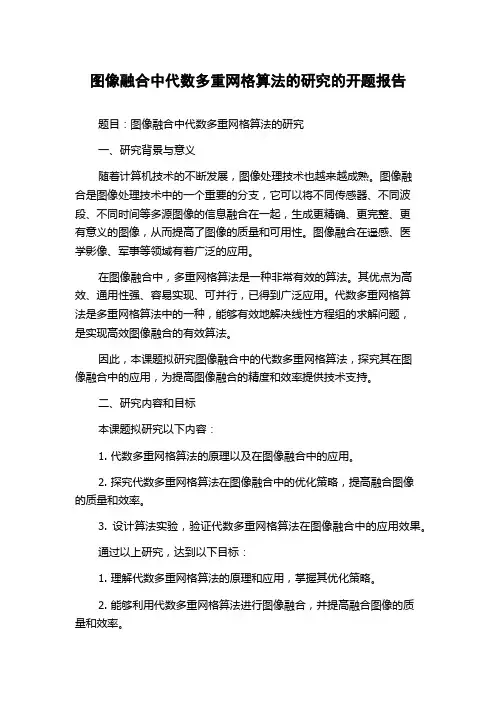 图像融合中代数多重网格算法的研究的开题报告

题目：图像融合中代数多重网格算法的研究

一、研究背景与意义

随着计算机技术的不断发展，图像处理技术也越来越成熟。图像融合是图像处理技术中的一个重要的分支，它可以将不同传感器、不同波段、不同时间等多源图像的信息融合在一起，生成更精确、更完整、更有意义的图像，从而提高了图像的质量和可用性。图像融合在遥感、医学影像、军事等领域有着广泛的应用。

在图像融合中，多重网格算法是一种非常有效的算法。其优点为高效、通用性强、容易实现、可并行，已得到广泛应用。代数多重网格算法是多重网格算法中的一种，能够有效地解决线性方程组的求解问题，是实现高效图像融合的有效算法。

因此，本课题拟研究图像融合中的代数多重网格算法，探究其在图像融合中的应用，为提高图像融合的精度和效率提供技术支持。

二、研究内容和目标

本课题拟研究以下内容：

1. 代数多重网格算法的原理以及在图像融合中的应用。

2. 探究代数多重网格算法在图像融合中的优化策略，提高融合图像的质量和效率。

3. 设计算法实验，验证代数多重网格算法在图像融合中的应用效果。

通过以上研究，达到以下目标：

1. 理解代数多重网格算法的原理和应用，掌握其优化策略。

2. 能够利用代数多重网格算法进行图像融合，并提高融合图像的质量和效率。